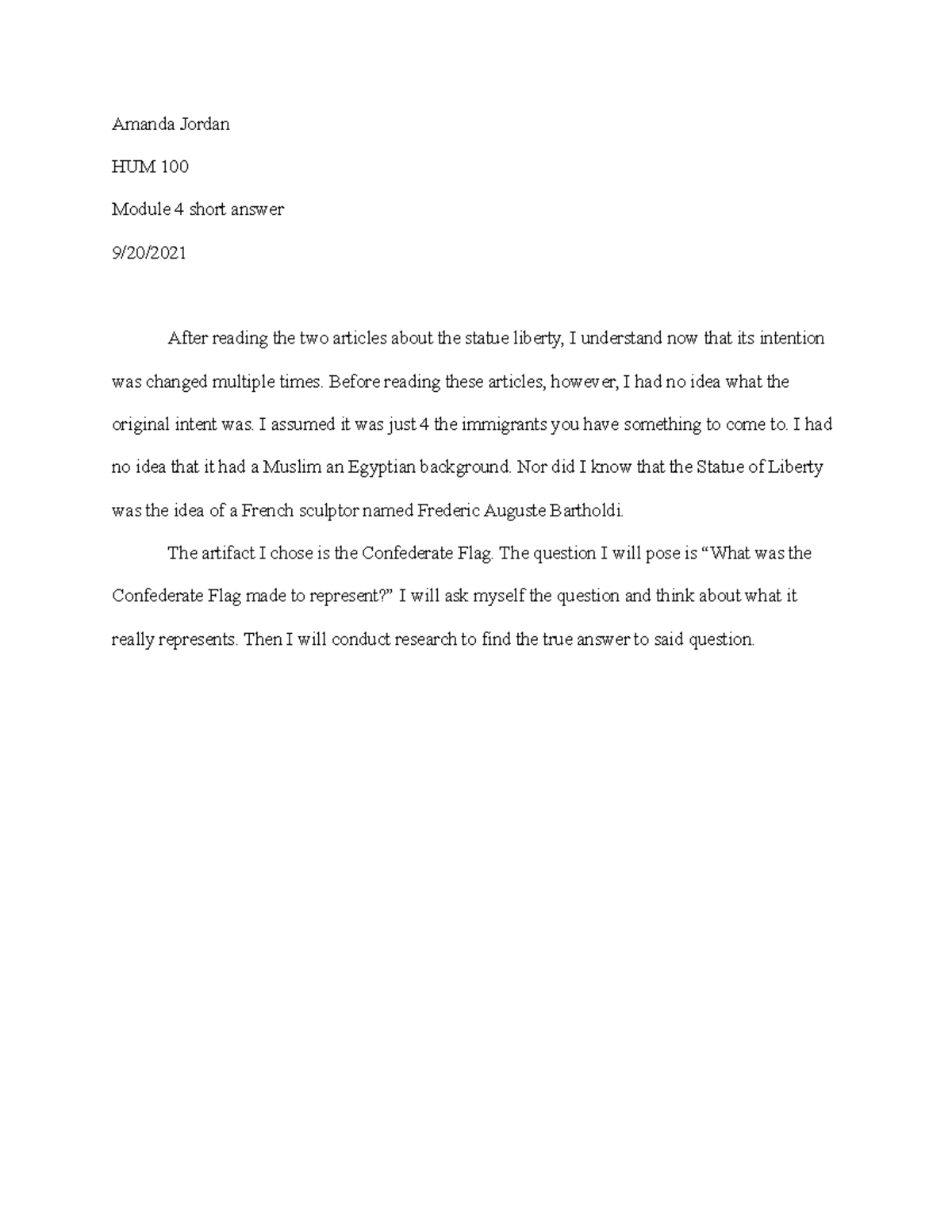 Amanda Jordan

HUM 100

Module 4 short answer

9/20/2021

After reading the two articles about the statue liberty, I understand now that its intention was changed multiple times. Before reading these articles, however, I had no idea what the original intent was. I assumed it was just 4 the immigrants you have something to come to. I had no idea that it had a Muslim an Egyptian background. Nor did I know that the Statue of Liberty was the idea of a French sculptor named Frederic Auguste Bartholdi.

The artifact I chose is the Confederate Flag. The question I will pose is “What was the Confederate Flag made to represent?” I will ask myself the question and think about what it really represents. Then I will conduct research to find the true answer to said question.